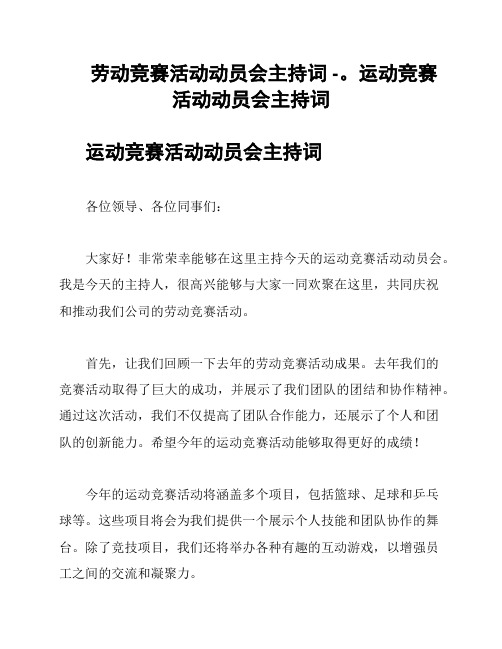 劳动竞赛活动动员会主持词 -。运动竞赛活动动员会主持词

运动竞赛活动动员会主持词

各位领导、各位同事们:

大家好！非常荣幸能够在这里主持今天的运动竞赛活动动员会。我是今天的主持人，很高兴能够与大家一同欢聚在这里，共同庆祝和推动我们公司的劳动竞赛活动。

首先，让我们回顾一下去年的劳动竞赛活动成果。去年我们的竞赛活动取得了巨大的成功，并展示了我们团队的团结和协作精神。通过这次活动，我们不仅提高了团队合作能力，还展示了个人和团队的创新能力。希望今年的运动竞赛活动能够取得更好的成绩！

今年的运动竞赛活动将涵盖多个项目，包括篮球、足球和乒乓球等。这些项目将会为我们提供一个展示个人技能和团队协作的舞台。除了竞技项目，我们还将举办各种有趣的互动游戏，以增强员工之间的交流和凝聚力。